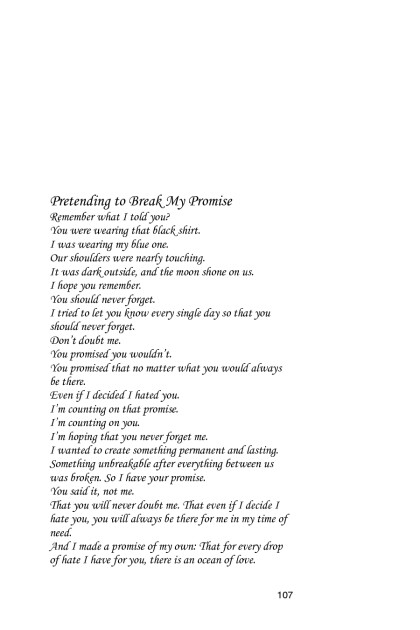 Pretending to Break My Promise

Remember what I told you?
You were wearing that black shirt.
I was wearing my blue one.
Our shoulders were nearly touching.
It was dark outside, and the moon shone on us.
I hope you remember.
You should never forget.
I tried to let you know every single day so that you should never forget.
Don't doubt me.
You promised you wouldn't.
You promised that no matter what you would always be there.
Even if I decided I hated you.
I'm counting on that promise.
I'm counting on you.
I'm hoping that you never forget me.
I wanted to create something permanent and lasting.
Something unbreakable after everything between us was broken. So I have your promise.
You said it, not me.
That you will never doubt me. That even if I decide I hate you, you will always be there for me in my time of need.
And I made a promise of my own: That for every drop of hate I have for you, there is an ocean of love.

107